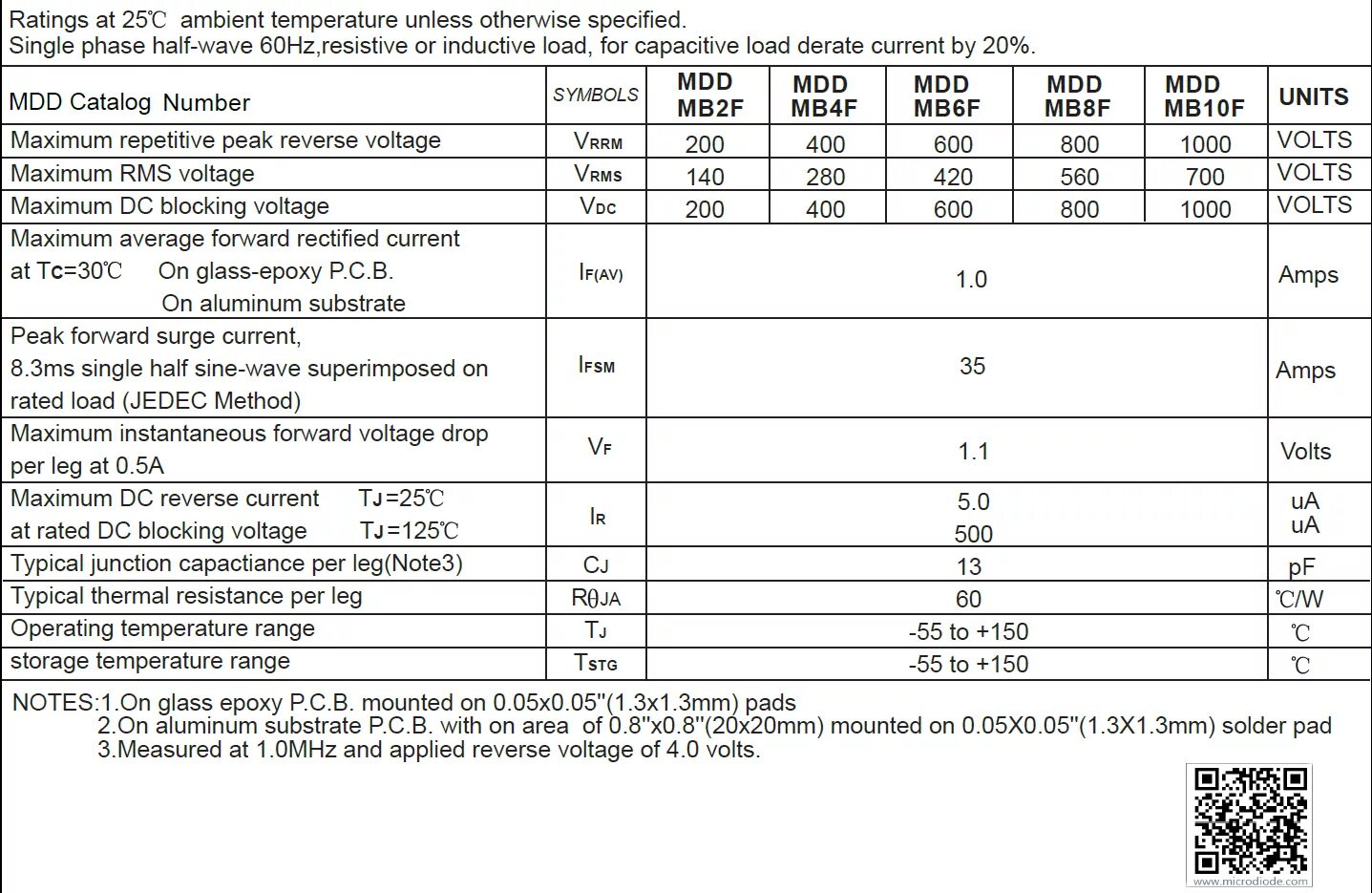 Ratings at 25℃ ambient temperature unless otherwise specified.
Single phase half-wave 60Hz,resistive or inductive load, for capacitive load derate current by 20%.

| MDD Catalog Number | SYMBOLS | MDD MB2F | MDD MB4F | MDD MB6F | MDD MB8F | MDD MB10F | UNITS |
|---|---|---|---|---|---|---|---|
| Maximum repetitive peak reverse voltage | $V_{RRM}$ | 200 | 400 | 600 | 800 | 1000 | VOLTS |
| Maximum RMS voltage | $V_{RMS}$ | 140 | 280 | 420 | 560 | 700 | VOLTS |
| Maximum DC blocking voltage | $V_{DC}$ | 200 | 400 | 600 | 800 | 1000 | VOLTS |
| Maximum average forward rectified current at Tc=30℃ On glass-epoxy P.C.B. On aluminum substrate | $I_{F(AV)}$ | 1.0 | | | | | Amps |
| Peak forward surge current, 8.3ms single half sine-wave superimposed on rated load (JEDEC Method) | $I_{FSM}$ | 35 | | | | | Amps |
| Maximum instantaneous forward voltage drop per leg at 0.5A | $V_F$ | 1.1 | | | | | Volts |
| Maximum DC reverse current TJ=25℃ at rated DC blocking voltage TJ=125℃ | $I_R$ | 5.0 500 | | | | | uA uA |
| Typical junction capacitance per leg(Note3) | $C_J$ | 13 | | | | | pF |
| Typical thermal resistance per leg | $R\theta_{JA}$ | 60 | | | | | ℃/W |
| Operating temperature range | $T_J$ | -55 to +150 | | | | | ℃ |
| storage temperature range | $T_{STG}$ | -55 to +150 | | | | | ℃ |

NOTES:1.On glass epoxy P.C.B. mounted on 0.05x0.05"(1.3x1.3mm) pads
2.On aluminum substrate P.C.B. with on area of 0.8"x0.8"(20x20mm) mounted on 0.05X0.05"(1.3X1.3mm) solder pad
3.Measured at 1.0MHz and applied reverse voltage of 4.0 volts.

www.microdiode.com